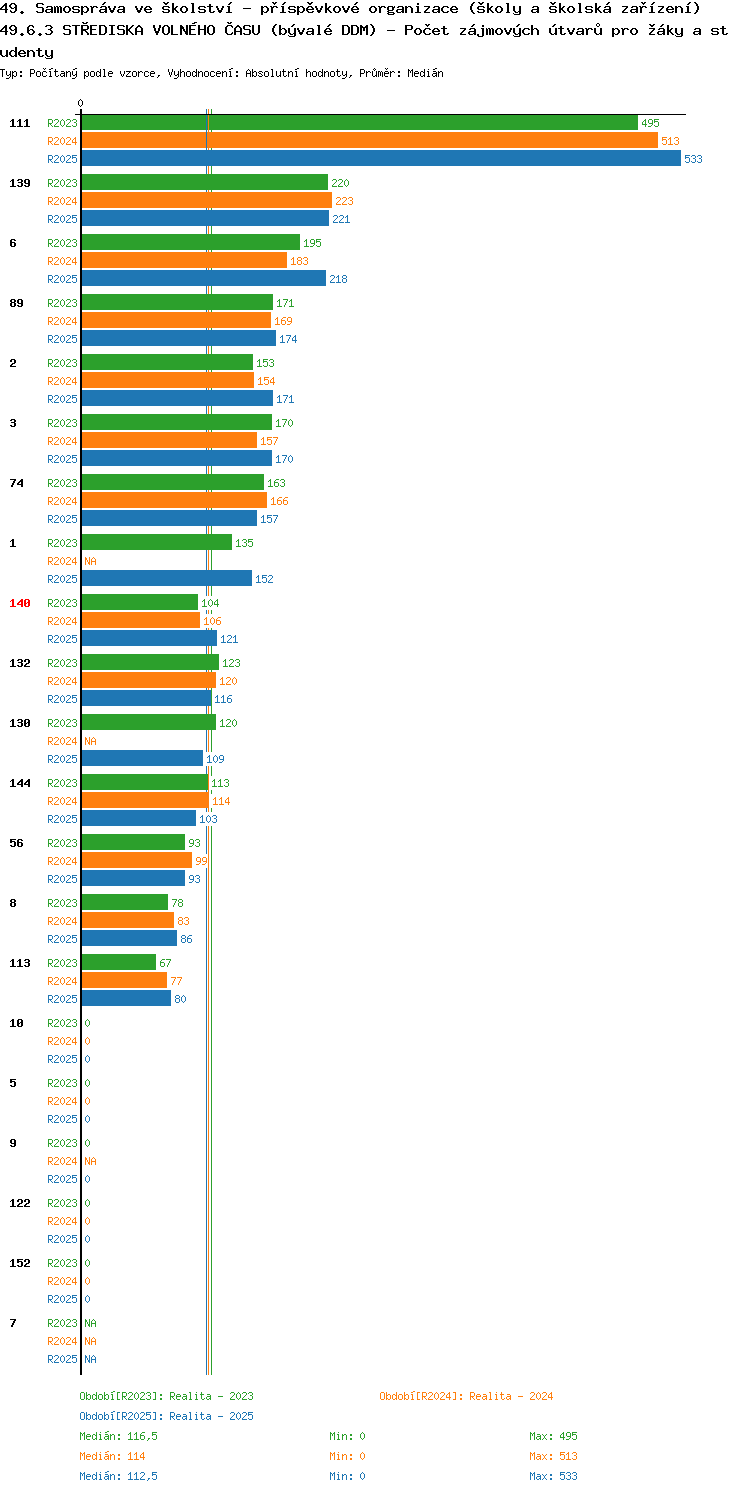 49. Samospráva ve školství - příspěvkové organizace (školy a školská zařízení)
49.6.3 STŘEDISKA VOLNÉHO ČASU (bývalé DDM) - Počet zájmových útvarů pro žáky a studenty
Typ: Počítaný podle vzorce, Vyhodnocení: Absolutní hodnoty, Průměr: Medián

0

111 R2023 495
R2024 513
R2025 533
139 R2023 220
R2024 223
R2025 221
6 R2023 195
R2024 183
R2025 218
89 R2023 171
R2024 169
R2025 174
2 R2023 153
R2024 154
R2025 171
3 R2023 170
R2024 157
R2025 170
74 R2023 163
R2024 166
R2025 157
1 R2023 135
R2024 NA
R2025 152
140 R2023 104
R2024 106
R2025 121
132 R2023 123
R2024 120
R2025 116
130 R2023 120
R2024 NA
R2025 109
144 R2023 113
R2024 114
R2025 103
56 R2023 93
R2024 99
R2025 93
8 R2023 78
R2024 83
R2025 86
113 R2023 67
R2024 77
R2025 80
10 R2023 0
R2024 0
R2025 0
5 R2023 0
R2024 0
R2025 0
9 R2023 0
R2024 NA
R2025 0
122 R2023 0
R2024 0
R2025 0
152 R2023 0
R2024 0
R2025 0
7 R2023 NA
R2024 NA
R2025 NA

Období[R2023]: Realita - 2023
Období[R2024]: Realita - 2024
Období[R2025]: Realita - 2025
Medián: 116,5 Min: 0 Max: 495
Medián: 114 Min: 0 Max: 513
Medián: 112,5 Min: 0 Max: 533